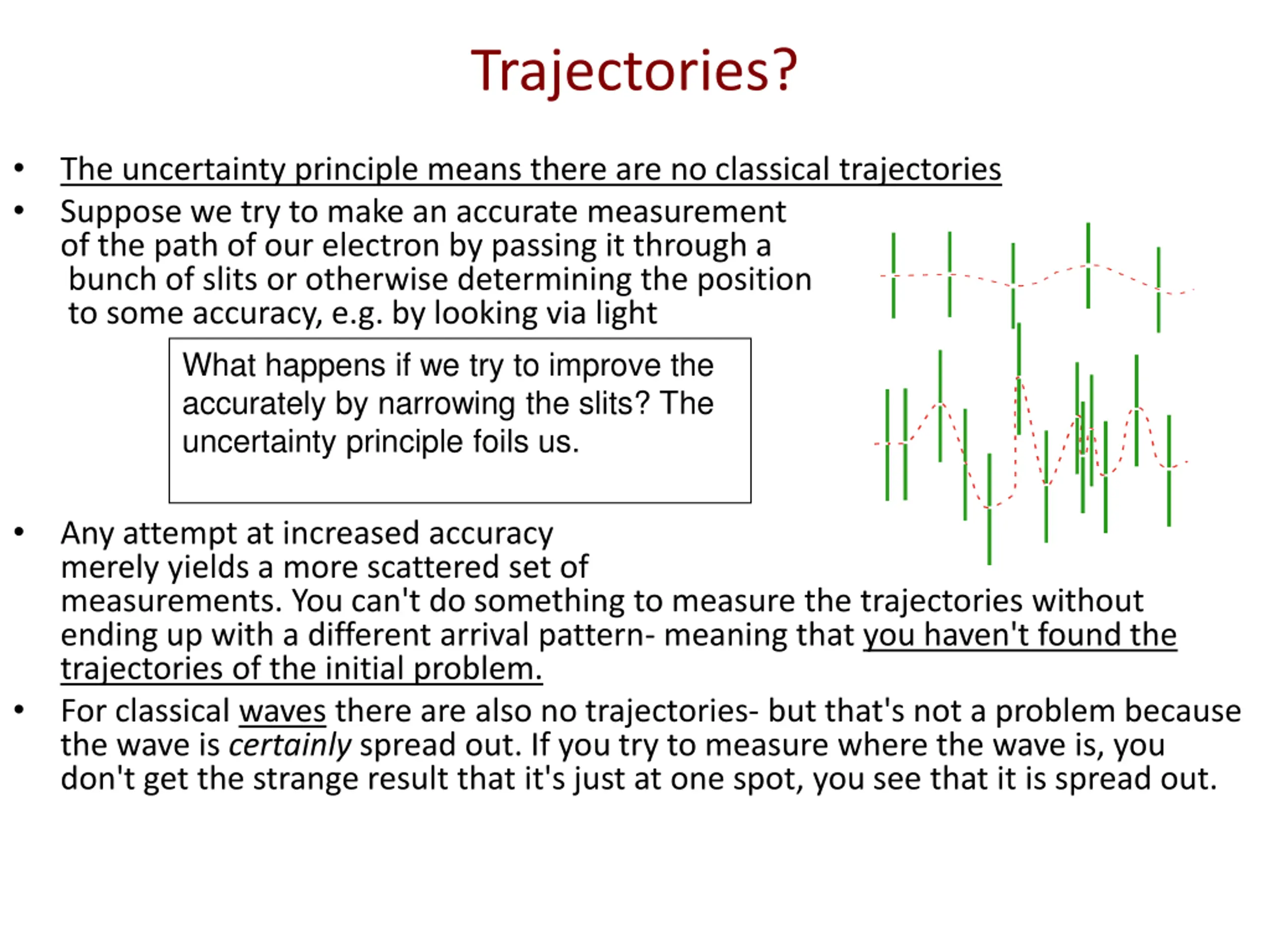 Trajectories?

• The uncertainty principle means there are no classical trajectories

• Suppose we try to make an accurate measurement of the path of our electron by passing it through a bunch of slits or otherwise determining the position to some accuracy, e.g. by looking via light

What happens if we try to improve the accurately by narrowing the slits? The uncertainty principle foils us.

• Any attempt at increased accuracy merely yields a more scattered set of measurements. You can't do something to measure the trajectories without ending up with a different arrival pattern- meaning that you haven't found the trajectories of the initial problem.

• For classical waves there are also no trajectories- but that's not a problem because the wave is certainly spread out. If you try to measure where the wave is, you don't get the strange result that it's just at one spot, you see that it is spread out.